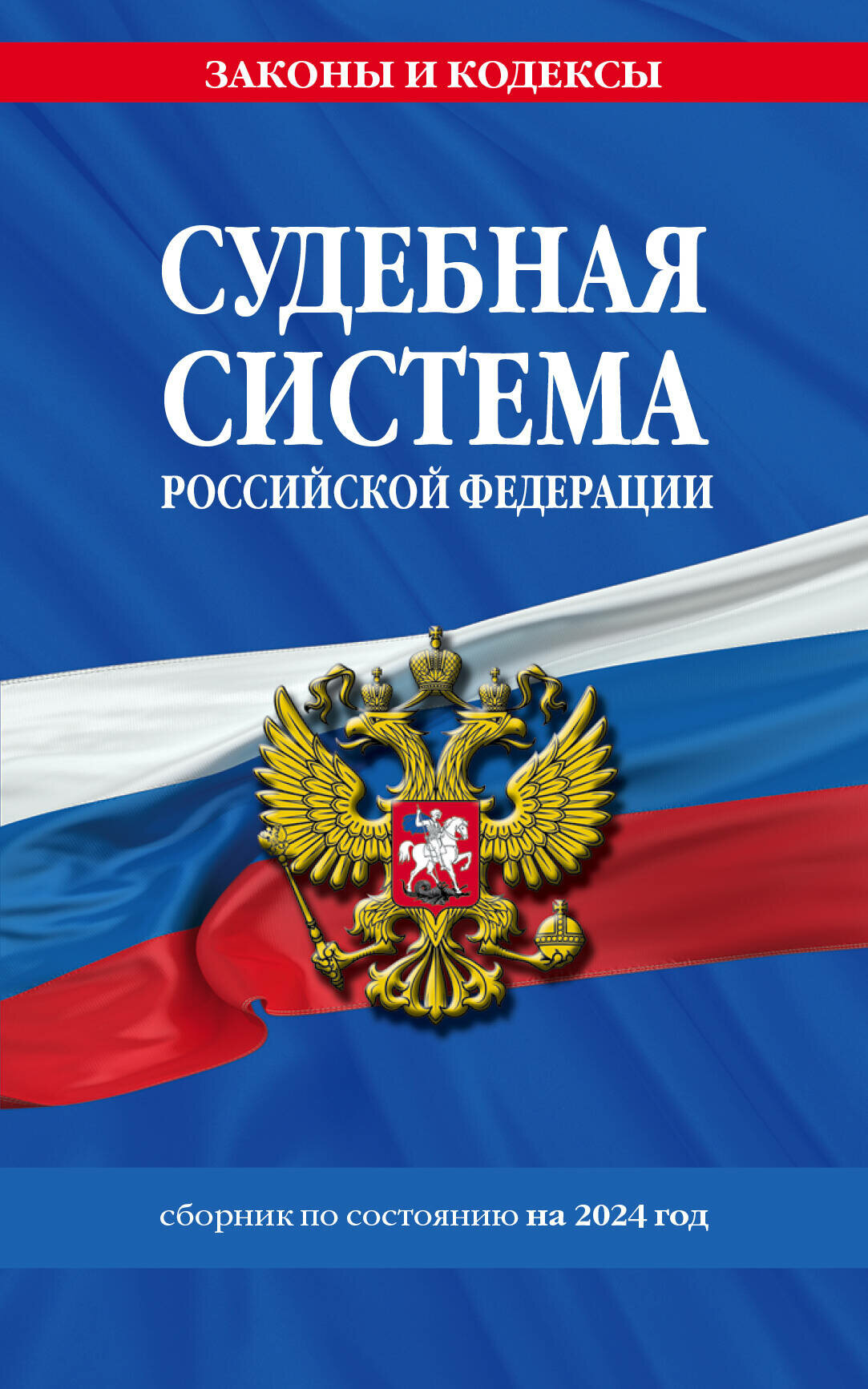 ЗАКОНЫ И КОДЕКСЫ

СУДЕБНАЯ СИСТЕМА
РОССИЙСКОЙ ФЕДЕРАЦИИ

сборник по состоянию на 2024 год